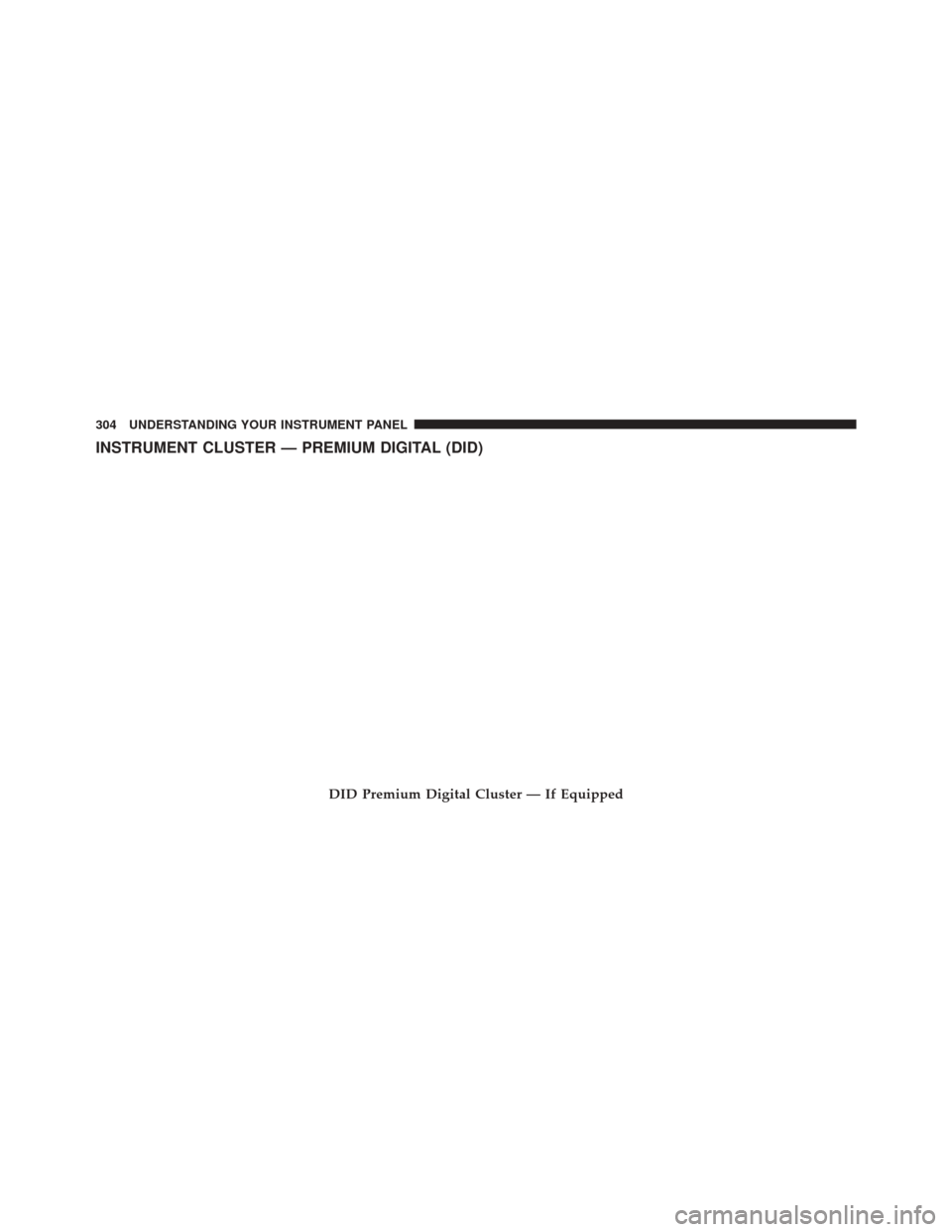 304 UNDERSTANDING YOUR INSTRUMENT PANEL

INSTRUMENT CLUSTER — PREMIUM DIGITAL (DID)

DID Premium Digital Cluster — If Equipped

carmanualsonline.info